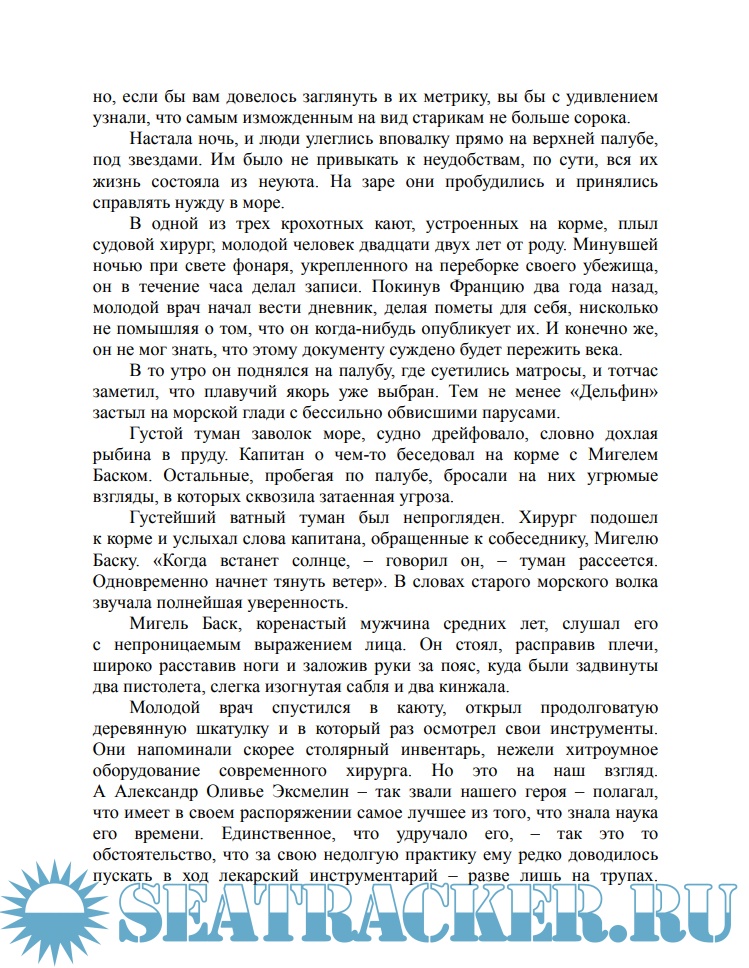 но, если бы вам довелось заглянуть в их метрику, вы бы с удивлением узнали, что самым изможденным на вид старикам не больше сорока.

Настала ночь, и люди улеглись вповалку прямо на верхней палубе, под звездами. Им было не привыкать к неудобствам, по сути, вся их жизнь состояла из неуюта. На заре они пробудились и принялись справлять нужду в море.

В одной из трех крохотных кают, устроенных на корме, плыл судовой хирург, молодой человек двадцати двух лет от роду. Минувшей ночью при свете фонаря, укрепленного на переборке своего убежища, он в течение часа делал записи. Покинув Францию два года назад, молодой врач начал вести дневник, делая пометы для себя, нисколько не помышляя о том, что он когда-нибудь опубликует их. И конечно же, он не мог знать, что этому документу суждено будет пережить века.

В то утро он поднялся на палубу, где суетились матросы, и тотчас заметил, что плавучий якорь уже выбран. Тем не менее «Дельфин» застыл на морской глади с бессильно обвисшими парусами.

Густой туман заволок море, судно дрейфовало, словно дохлая рыбина в пруду. Капитан о чем-то беседовал на корме с Мигелем Баском. Остальные, пробегая по палубе, бросали на них угрюмые взгляды, в которых сквозила затаенная угроза.

Густейший ватный туман был непрогляден. Хирург подошел к корме и услыхал слова капитана, обращенные к собеседнику, Мигелю Баску. «Когда встанет солнце, – говорил он, – туман рассеется. Одновременно начнет тянуть ветер». В словах старого морского волка звучала полнейшая уверенность.

Мигель Баск, коренастый мужчина средних лет, слушал его с непроницаемым выражением лица. Он стоял, расправив плечи, широко расставив ноги и заложив руки за пояс, куда были задвинуты два пистолета, слегка изогнутая сабля и два кинжала.

Молодой врач спустился в каюту, открыл продолговатую деревянную шкатулку и в который раз осмотрел свои инструменты. Они напоминали скорее столярный инвентарь, нежели хитроумное оборудование современного хирурга. Но это на наш взгляд. А Александр Оливье Эксмелин – так звали нашего героя – полагал, что имеет в своем распоряжении самое лучшее из того, что знала наука его времени. Единственное, что удручало его, – так это то обстоятельство, что за свою недолгую практику ему редко доводилось пускать в ход лекарский инструментарий – разве лишь на трупах.

SEATRACKER.RU